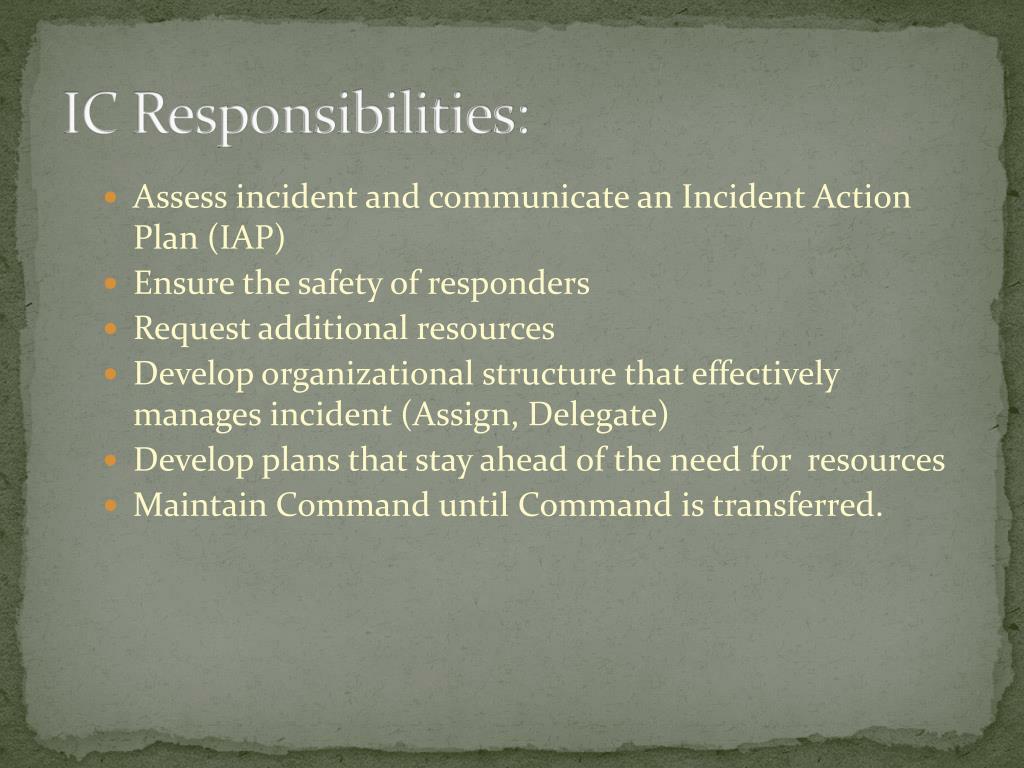 IC Responsibilities:

- Assess incident and communicate an Incident Action Plan (IAP)
- Ensure the safety of responders
- Request additional resources
- Develop organizational structure that effectively manages incident (Assign, Delegate)
- Develop plans that stay ahead of the need for resources
- Maintain Command until Command is transferred.